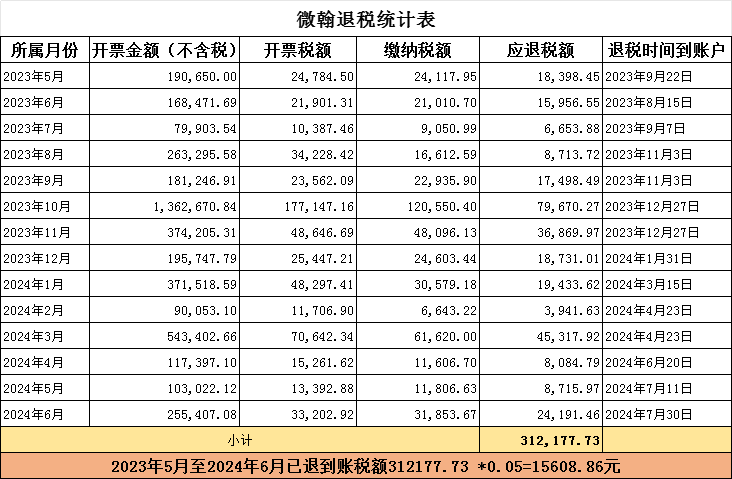 微翰退税统计表

| 所属月份 | 开票金额（不含税） | 开票税额 | 缴纳税额 | 应退税额 | 退税时间到账户 |
|---|---|---|---|---|---|
| 2023年5月 | 190,650.00 | 24,784.50 | 24,117.95 | 18,398.45 | 2023年9月22日 |
| 2023年6月 | 168,471.69 | 21,901.31 | 21,010.70 | 15,956.55 | 2023年8月15日 |
| 2023年7月 | 79,903.54 | 10,387.46 | 9,050.99 | 6,653.88 | 2023年9月7日 |
| 2023年8月 | 263,295.58 | 34,228.42 | 16,612.59 | 8,713.72 | 2023年11月3日 |
| 2023年9月 | 181,246.91 | 23,562.09 | 22,935.90 | 17,498.49 | 2023年11月3日 |
| 2023年10月 | 1,362,670.84 | 177,147.16 | 120,550.40 | 79,670.27 | 2023年12月27日 |
| 2023年11月 | 374,205.31 | 48,646.69 | 48,096.13 | 36,869.97 | 2023年12月27日 |
| 2023年12月 | 195,747.79 | 25,447.21 | 24,603.44 | 18,731.01 | 2024年1月31日 |
| 2024年1月 | 371,518.59 | 48,297.41 | 30,579.18 | 19,433.62 | 2024年3月15日 |
| 2024年2月 | 90,053.10 | 11,706.90 | 6,643.22 | 3,941.63 | 2024年4月23日 |
| 2024年3月 | 543,402.66 | 70,642.34 | 61,620.00 | 45,317.92 | 2024年4月23日 |
| 2024年4月 | 117,397.10 | 15,261.62 | 11,606.70 | 8,084.79 | 2024年6月20日 |
| 2024年5月 | 103,022.12 | 13,392.88 | 11,806.63 | 8,715.97 | 2024年7月11日 |
| 2024年6月 | 255,407.08 | 33,202.92 | 31,853.67 | 24,191.46 | 2024年7月30日 |
| 小计 | | | | 312,177.73 | |

2023年5月至2024年6月已退到账税额312177.73 *0.05=15608.86元